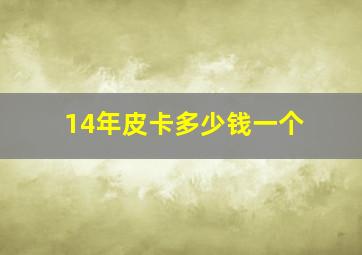 14年皮卡多少钱一个